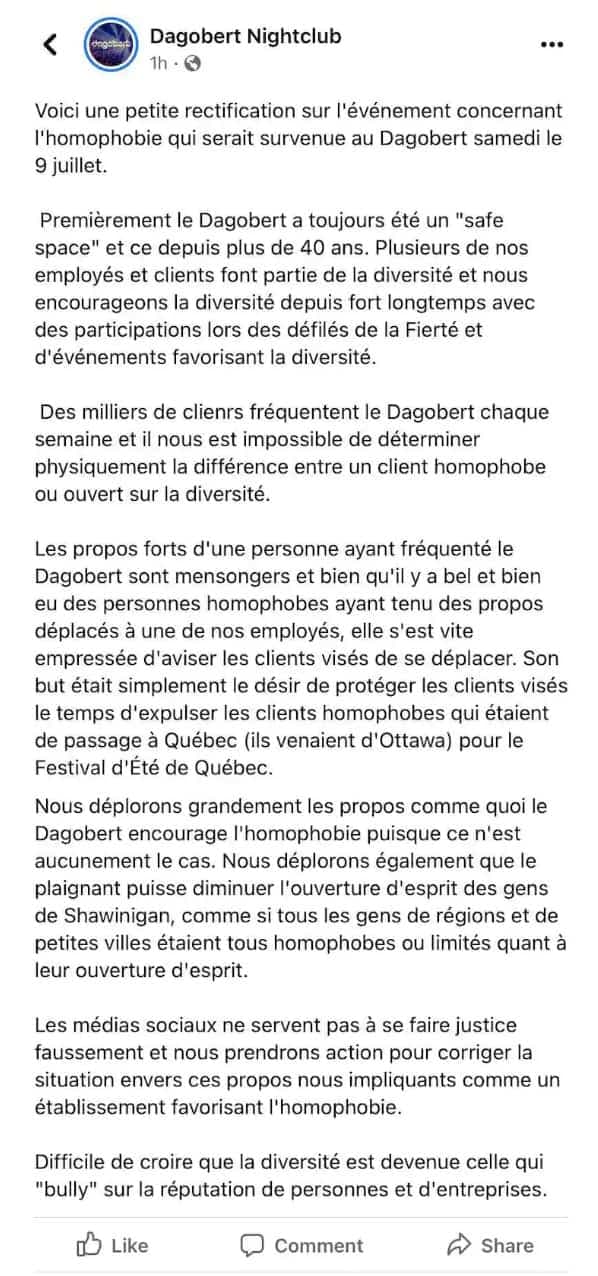 Dagobert Nightclub
1h ·

Voici une petite rectification sur l'événement concernant l'homophobie qui serait survenue au Dagobert samedi le 9 juillet.

Premièrement le Dagobert a toujours été un "safe space" et ce depuis plus de 40 ans. Plusieurs de nos employés et clients font partie de la diversité et nous encourageons la diversité depuis fort longtemps avec des participations lors des défilés de la Fierté et d'événements favorisant la diversité.

Des milliers de clienrs fréquentent le Dagobert chaque semaine et il nous est impossible de déterminer physiquement la différence entre un client homophobe ou ouvert sur la diversité.

Les propos forts d'une personne ayant fréquenté le Dagobert sont mensongers et bien qu'il y a bel et bien eu des personnes homophobes ayant tenu des propos déplacés à une de nos employés, elle s'est vite empressée d'aviser les clients visés de se déplacer. Son but était simplement le désir de protéger les clients visés le temps d'expulser les clients homophobes qui étaient de passage à Québec (ils venaient d'Ottawa) pour le Festival d'Été de Québec.

Nous déplorons grandement les propos comme quoi le Dagobert encourage l'homophobie puisque ce n'est aucunement le cas. Nous déplorons également que le plaignant puisse diminuer l'ouverture d'esprit des gens de Shawinigan, comme si tous les gens de régions et de petites villes étaient tous homophobes ou limités quant à leur ouverture d'esprit.

Les médias sociaux ne servent pas à se faire justice faussement et nous prendrons action pour corriger la situation envers ces propos nous impliquants comme un établissement favorisant l'homophobie.

Difficile de croire que la diversité est devenue celle qui "bully" sur la réputation de personnes et d'entreprises.

Like Comment Share